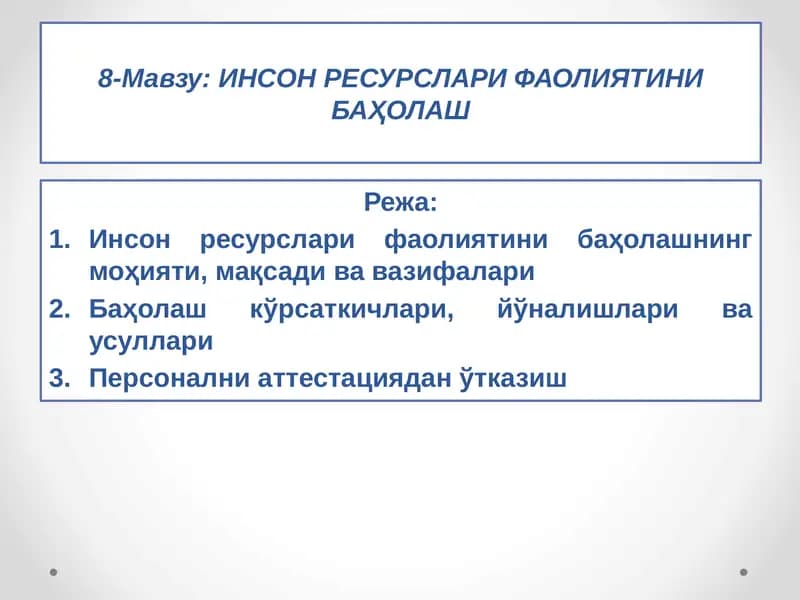 8-Мавзу: ИНСОН РЕСУРСЛАРИ ФАОЛИЯТИНИ БАҲОЛАШ

Режа:

1. Инсон ресурслари фаолиятини баҳолашнинг моҳияти, мақсади ва вазифалари
2. Баҳолаш кўрсаткичлари, йўналишлари ва усуллари
3. Персонални аттестациядан ўтказиш